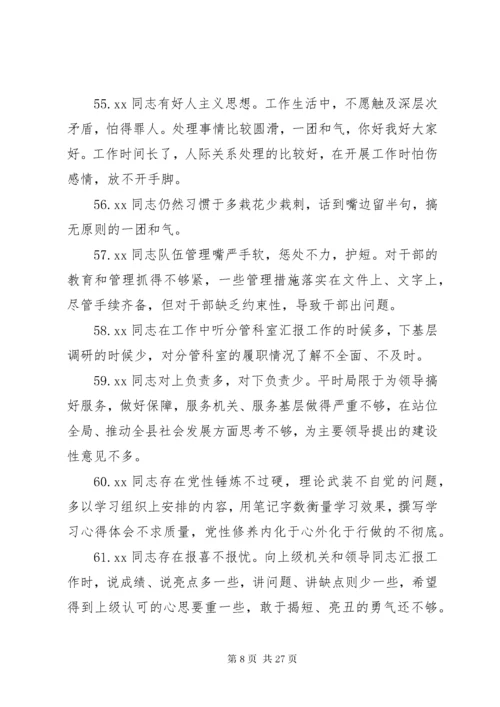 55. xx 同志有好人主义思想。工作生活中，不愿触及深层次矛盾，怕得罪人。处理事情比较圆滑，一团和气，你好我好大家好。工作时间长了，人际关系处理的比较好，在开展工作时怕伤感情，放不开手脚。

56. xx 同志仍然习惯于多栽花少栽刺，话到嘴边留半句，搞无原则的一团和气。

57. xx 同志队伍管理嘴严手软，惩处不力，护短。对干部的教育和管理抓得不够紧，一些管理措施落实在文件上、文字上，尽管手续齐备，但对干部缺乏约束性，导致干部出问题。

58. xx 同志在工作中听分管科室汇报工作的时候多，下基层调研的时候少，对分管科室的履职情况了解不全面、不及时。

59. xx 同志对上负责多，对下负责少。平时局限于为领导搞好服务，做好保障，服务机关、服务基层做得严重不够，在站位全局、推动全县社会发展方面思考不够，为主要领导提出的建设性意见不多。

60. xx 同志存在党性锤炼不过硬，理论武装不自觉的问题，多以学习组织上安排的内容，用笔记字数衡量学习效果，撰写学习心得体会不求质量，党性修养内化于心外化于行做的不彻底。

61. xx 同志存在报喜不报忧。向上级机关和领导同志汇报工作时，说成绩、说亮点多一些，讲问题、讲缺点则少一些，希望得到上级认可的心思要重一些，敢于揭短、亮丑的勇气还不够。

第 8 页 共 27 页